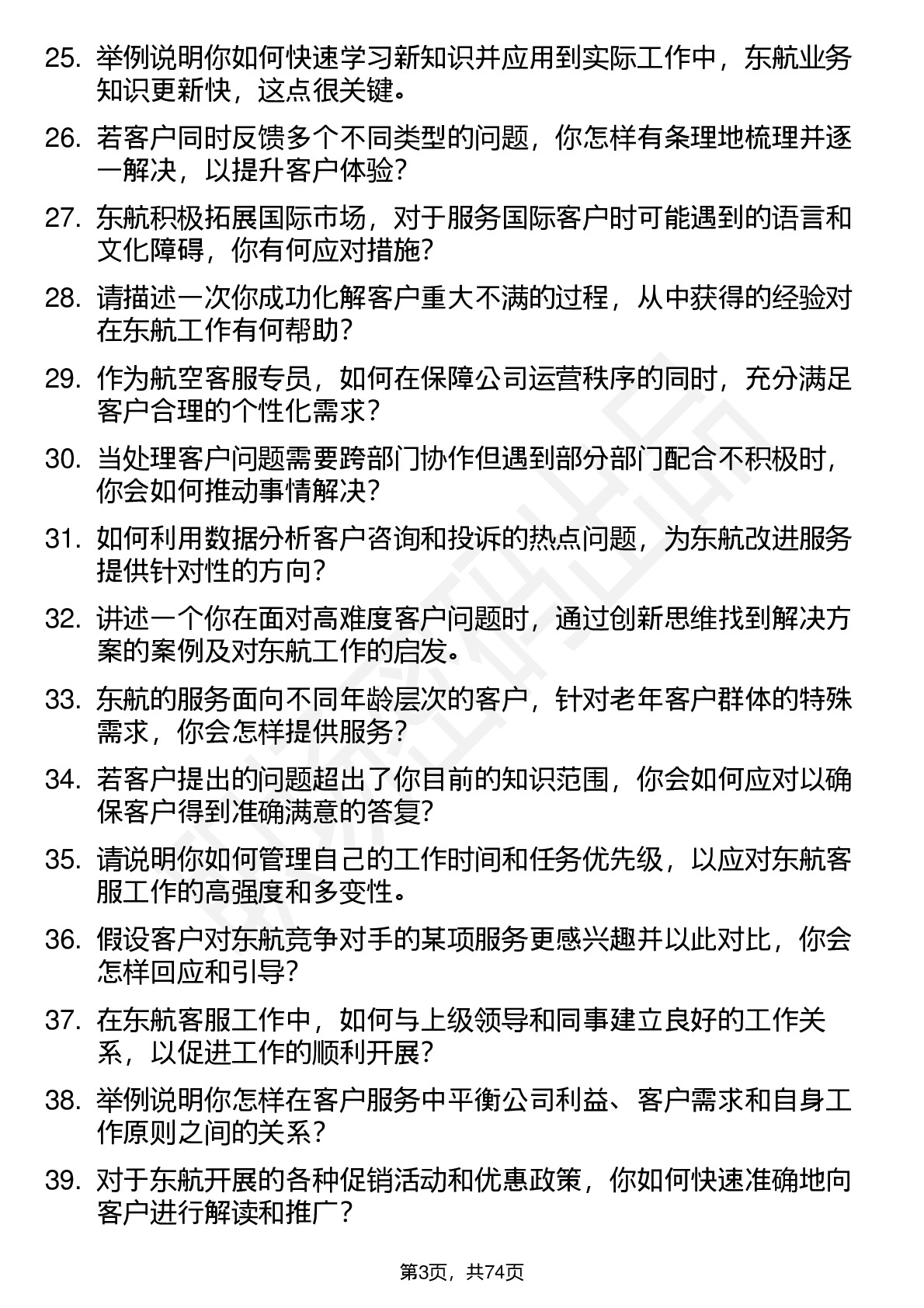 25. 举例说明你如何快速学习新知识并应用到实际工作中，东航业务知识更新快，这点很关键。

26. 若客户同时反馈多个不同类型的问题，你怎样有条理地梳理并逐一解决，以提升客户体验？

27. 东航积极拓展国际市场，对于服务国际客户时可能遇到的语言和文化障碍，你有何应对措施？

28. 请描述一次你成功化解客户重大不满的过程，从中获得的经验对在东航工作有何帮助？

29. 作为航空客服专员，如何在保障公司运营秩序的同时，充分满足客户合理的个性化需求？

30. 当处理客户问题需要跨部门协作但遇到部分部门配合不积极时，你会如何推动事情解决？

31. 如何利用数据分析客户咨询和投诉的热点问题，为东航改进服务提供针对性的方向？

32. 讲述一个你在面对高难度客户问题时，通过创新思维找到解决方案的案例及对东航工作的启发。

33. 东航的服务面向不同年龄层次的客户，针对老年客户群体的特殊需求，你会怎样提供服务？

34. 若客户提出的问题超出了你目前的知识范围，你会如何应对以确保客户得到准确满意的答复？

35. 请说明你如何管理自己的工作时间和任务优先级，以应对东航客服工作的高强度和多变性。

36. 假设客户对东航竞争对手的某项服务更感兴趣并以此对比，你会怎样回应和引导？

37. 在东航客服工作中，如何与上级领导和同事建立良好的工作关系，以促进工作的顺利开展？

38. 举例说明你怎样在客户服务中平衡公司利益、客户需求和自身工作原则之间的关系？

39. 对于东航开展的各种促销活动和优惠政策，你如何快速准确地向客户进行解读和推广？

第3页，共74页